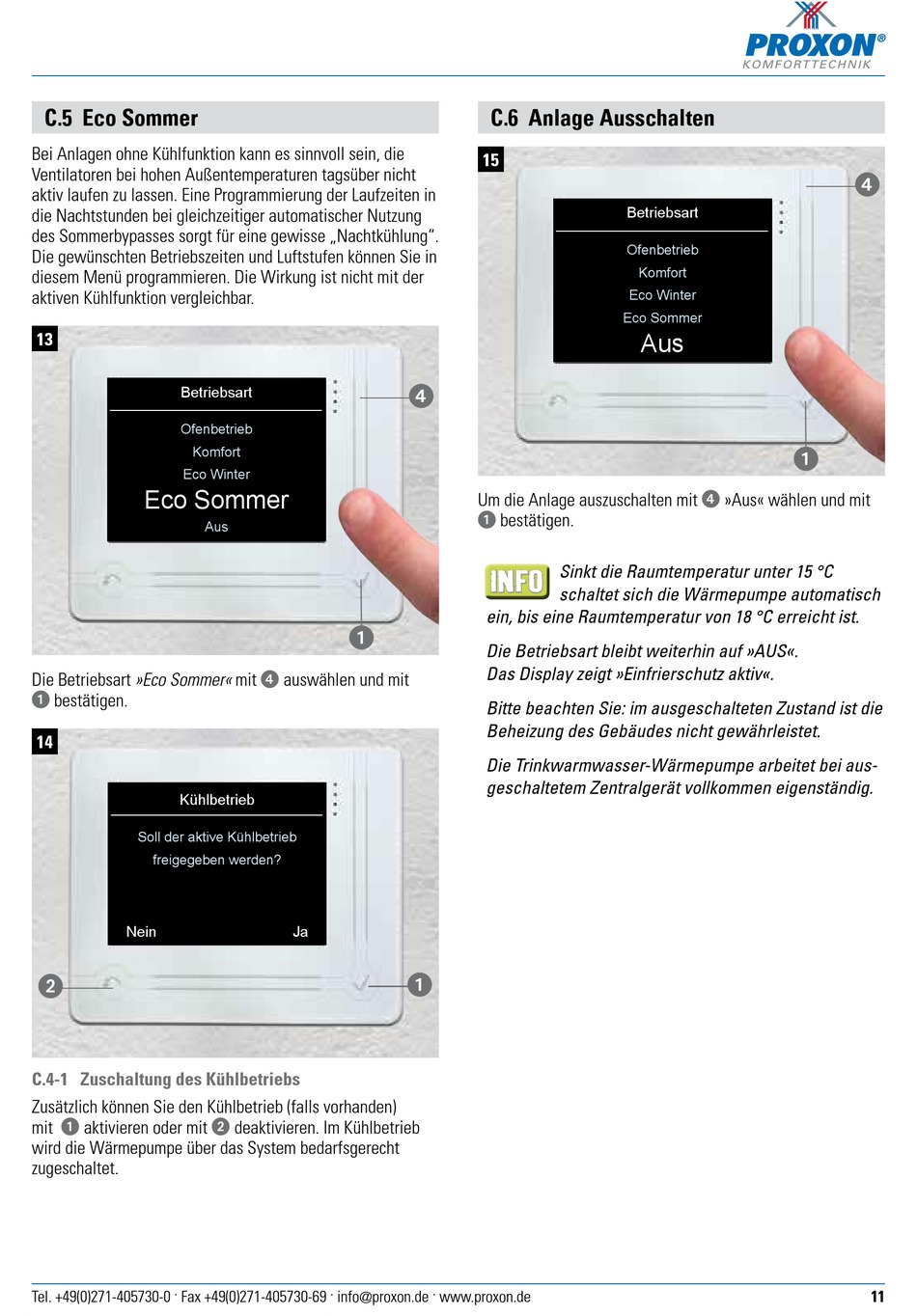 PROXON®
KOMFORTTECHNIK

C.5 Eco Sommer

Bei Anlagen ohne Kühlfunktion kann es sinnvoll sein, die Ventilatoren bei hohen Außentemperaturen tagsüber nicht aktiv laufen zu lassen. Eine Programmierung der Laufzeiten in die Nachtstunden bei gleichzeitiger automatischer Nutzung des Sommerbypasses sorgt für eine gewisse „Nachtkühlung". Die gewünschten Betriebszeiten und Luftstufen können Sie in diesem Menü programmieren. Die Wirkung ist nicht mit der aktiven Kühlfunktion vergleichbar.

13

Betriebsart
Ofenbetrieb
Komfort
Eco Winter
Eco Sommer
Aus

4
1

Die Betriebsart »Eco Sommer« mit 4 auswählen und mit 1 bestätigen.

14

Kühlbetrieb
Soll der aktive Kühlbetrieb freigegeben werden?
Nein Ja

2
1

C.4-1 Zuschaltung des Kühlbetriebs

Zusätzlich können Sie den Kühlbetrieb (falls vorhanden) mit 1 aktivieren oder mit 2 deaktivieren. Im Kühlbetrieb wird die Wärmepumpe über das System bedarfsgerecht zugeschaltet.

C.6 Anlage Ausschalten

15

Betriebsart
Ofenbetrieb
Komfort
Eco Winter
Eco Sommer
Aus

4
1

Um die Anlage auszuschalten mit 4 »Aus« wählen und mit 1 bestätigen.

INFO Sinkt die Raumtemperatur unter 15 °C schaltet sich die Wärmepumpe automatisch ein, bis eine Raumtemperatur von 18 °C erreicht ist.

Die Betriebsart bleibt weiterhin auf »AUS«.
Das Display zeigt »Einfrierschutz aktiv«.

Bitte beachten Sie: im ausgeschalteten Zustand ist die Beheizung des Gebäudes nicht gewährleistet.

Die Trinkwarmwasser-Wärmepumpe arbeitet bei ausgeschaltetem Zentralgerät vollkommen eigenständig.

Tel. +49(0)271-405730-0 · Fax +49(0)271-405730-69 · info@proxon.de · www.proxon.de 11